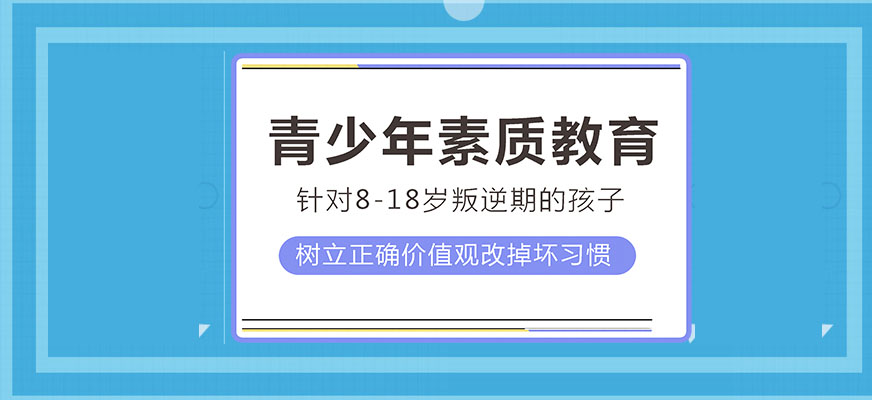 青少年素质教育

针对8-18岁叛逆期的孩子

树立正确价值观改掉坏习惯